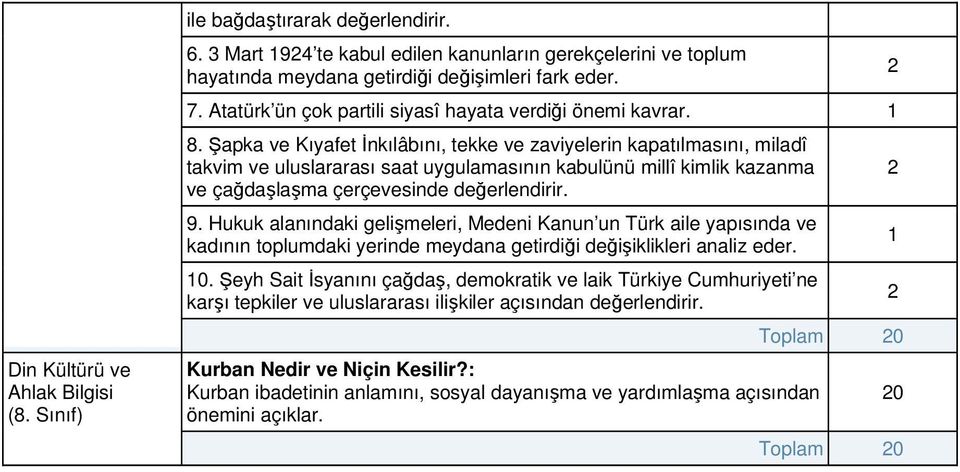 |  |  |  |
|---|---|---|
|  | ile bağdaştırarak değerlendirir. |  |
|  | 6. 3 Mart 1924'te kabul edilen kanunların gerekçelerini ve toplum hayatında meydana getirdiği değişimleri fark eder. | 2 |
|  | 7. Atatürk'ün çok partili siyasî hayata verdiği önemi kavrar. | 1 |
|  | 8. Şapka ve Kıyafet İnkılâbını, tekke ve zaviyelerin kapatılmasını, miladî takvim ve uluslararası saat uygulamasının kabulünü millî kimlik kazanma ve çağdaşlaşma çerçevesinde değerlendirir. | 2 |
|  | 9. Hukuk alanındaki gelişmeleri, Medeni Kanun'un Türk aile yapısında ve kadının toplumdaki yerinde meydana getirdiği değişiklikleri analiz eder. | 1 |
|  | 10. Şeyh Sait İsyanını çağdaş, demokratik ve laik Türkiye Cumhuriyeti'ne karşı tepkiler ve uluslararası ilişkiler açısından değerlendirir. | 2 |
|  | Toplam | 20 |
| Din Kültürü ve Ahlak Bilgisi (8. Sınıf) | **Kurban Nedir ve Niçin Kesilir?:** Kurban ibadetinin anlamını, sosyal dayanışma ve yardımlaşma açısından önemini açıklar. | 20 |
|  | Toplam | 20 |